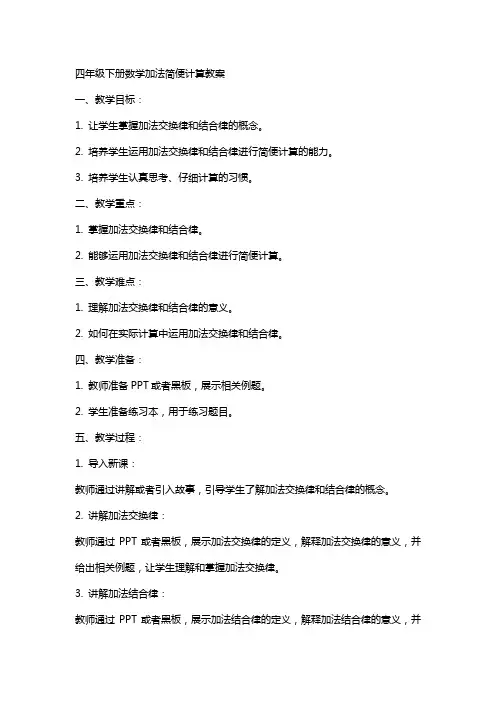 四年级下册数学加法简便计算教案

一、教学目标：

1. 让学生掌握加法交换律和结合律的概念。

2. 培养学生运用加法交换律和结合律进行简便计算的能力。

3. 培养学生认真思考、仔细计算的习惯。

二、教学重点：

1. 掌握加法交换律和结合律。

2. 能够运用加法交换律和结合律进行简便计算。

三、教学难点：

1. 理解加法交换律和结合律的意义。

2. 如何在实际计算中运用加法交换律和结合律。

四、教学准备：

1. 教师准备 PPT 或者黑板，展示相关例题。

2. 学生准备练习本，用于练习题目。

五、教学过程：

1. 导入新课：

教师通过讲解或者引入故事，引导学生了解加法交换律和结合律的概念。

2. 讲解加法交换律：

教师通过 PPT 或者黑板，展示加法交换律的定义，解释加法交换律的意义，并给出相关例题，让学生理解和掌握加法交换律。

3. 讲解加法结合律：

教师通过 PPT 或者黑板，展示加法结合律的定义，解释加法结合律的意义，并